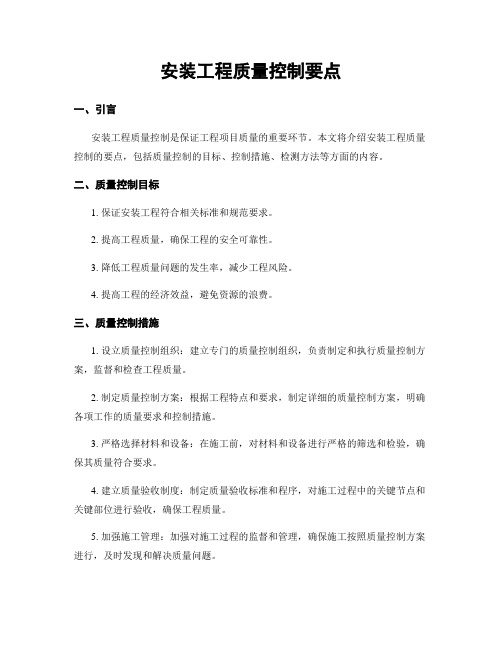 安装工程质量控制要点

一、引言

安装工程质量控制是保证工程项目质量的重要环节。本文将介绍安装工程质量控制的要点，包括质量控制的目标、控制措施、检测方法等方面的内容。

二、质量控制目标

1. 保证安装工程符合相关标准和规范要求。

2. 提高工程质量，确保工程的安全可靠性。

3. 降低工程质量问题的发生率，减少工程风险。

4. 提高工程的经济效益，避免资源的浪费。

三、质量控制措施

1. 设立质量控制组织：建立专门的质量控制组织，负责制定和执行质量控制方案，监督和检查工程质量。

2. 制定质量控制方案：根据工程特点和要求，制定详细的质量控制方案，明确各项工作的质量要求和控制措施。

3. 严格选择材料和设备：在施工前，对材料和设备进行严格的筛选和检验，确保其质量符合要求。

4. 建立质量验收制度：制定质量验收标准和程序，对施工过程中的关键节点和关键部位进行验收，确保工程质量。

5. 加强施工管理：加强对施工过程的监督和管理，确保施工按照质量控制方案进行，及时发现和解决质量问题。